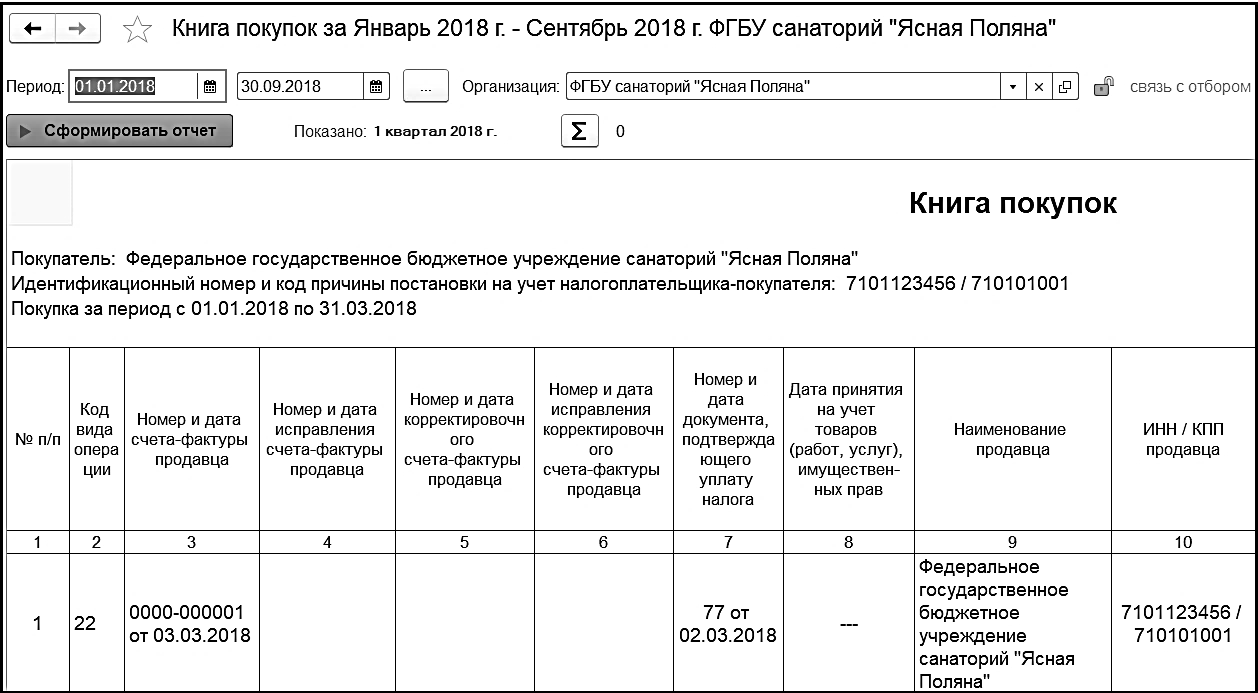 Книга покупок за Январь 2018 г. - Сентябрь 2018 г. ФГБУ санаторий "Ясная Поляна"

Период: 01.01.2018 30.09.2018 ... Организация: ФГБУ санаторий "Ясная Поляна" связь с отбором

Сформировать отчет Показано: 1 квартал 2018 г. Σ 0

Книга покупок

Покупатель: Федеральное государственное бюджетное учреждение санаторий "Ясная Поляна"
Идентификационный номер и код причины постановки на учет налогоплательщика-покупателя: 7101123456 / 710101001
Покупка за период с 01.01.2018 по 31.03.2018

| № п/п | Код вида операции | Номер и дата счета-фактуры продавца | Номер и дата исправления счета-фактуры продавца | Номер и дата корректировочного счета-фактуры продавца | Номер и дата исправления корректировочного счета-фактуры продавца | Номер и дата документа, подтверждающего уплату налога | Дата принятия на учет товаров (работ, услуг), имущественных прав | Наименование продавца | ИНН / КПП продавца |
|---|---|---|---|---|---|---|---|---|---|
| 1 | 2 | 3 | 4 | 5 | 6 | 7 | 8 | 9 | 10 |
| 1 | 22 | 0000-000001 от 03.03.2018 | | | | 77 от 02.03.2018 | --- | Федеральное государственное бюджетное учреждение санаторий "Ясная Поляна" | 7101123456 / 710101001 |